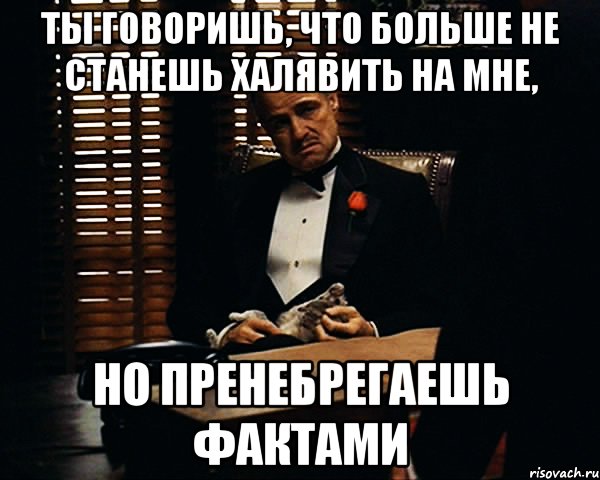 ТЫ ГОВОРИШЬ, ЧТО БОЛЬШЕ НЕ СТАНЕШЬ ХАЛЯВИТЬ НА МНЕ,

НО ПРЕНЕБРЕГАЕШЬ ФАКТАМИ

risovach.ru